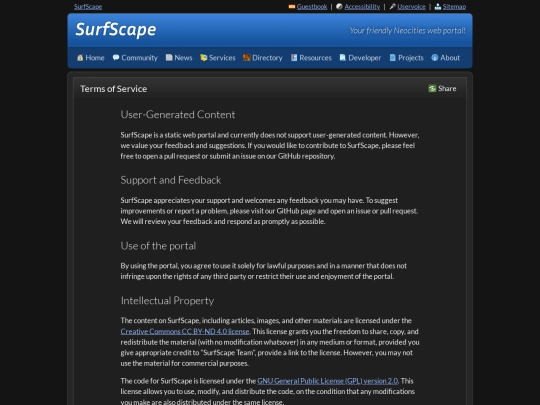 SurfScape

Guestbook | Accessibility | Uservoice | Sitemap

SurfScape

Your friendly Neocities web portal!

Home Community News Services Directory Resources Developer Projects About

Terms of Service

Share

User-Generated Content

SurfScape is a static web portal and currently does not support user-generated content. However, we value your feedback and suggestions. If you would like to contribute to SurfScape, please feel free to open a pull request or submit an issue on our GitHub repository.

Support and Feedback

SurfScape appreciates your support and welcomes any feedback you may have. To suggest improvements or report a problem, please visit our GitHub page and open an issue or pull request. We will review your feedback and respond as promptly as possible.

Use of the portal

By using the portal, you agree to use it solely for lawful purposes and in a manner that does not infringe upon the rights of any third party or restrict their use and enjoyment of the portal.

Intellectual Property

The content on SurfScape, including articles, images, and other materials are licensed under the Creative Commons CC BY-ND 4.0 license. This license grants you the freedom to share, copy, and redistribute the material (with no modification whatsover) in any medium or format, provided you give appropriate credit to "SurfScape Team", provide a link to the license. However, you may not use the material for commercial purposes.

The code for SurfScape is licensed under the GNU General Public License (GPL) version 2.0. This license allows you to use, modify, and distribute the code, on the condition that any modifications you make are also distributed under the same license.